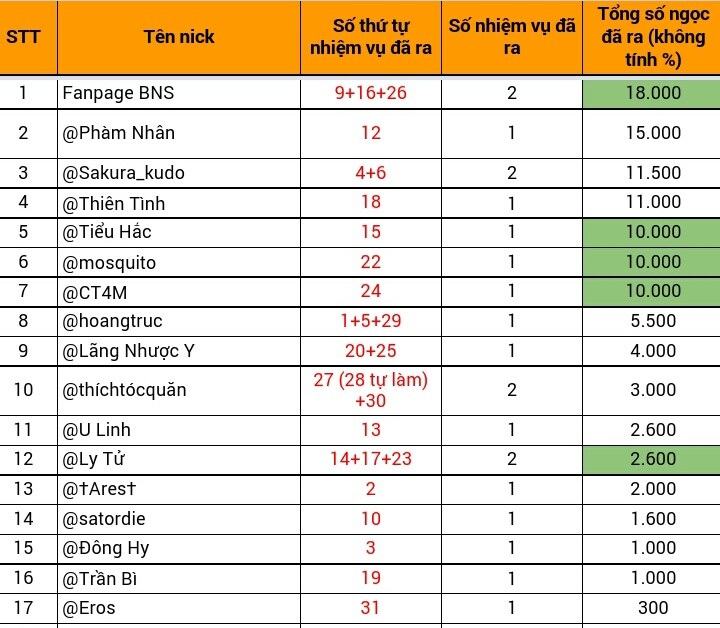 | STT | Tên nick | Số thứ tự nhiệm vụ đã ra | Số nhiệm vụ đã ra | Tổng số ngọc đã ra (không tính %) |
|---|---|---|---|---|
| 1 | Fanpage BNS | 9+16+26 | 2 | 18.000 |
| 2 | @Phàm Nhân | 12 | 1 | 15.000 |
| 3 | @Sakura_kudo | 4+6 | 2 | 11.500 |
| 4 | @Thiên Tình | 18 | 1 | 11.000 |
| 5 | @Tiểu Hắc | 15 | 1 | 10.000 |
| 6 | @mosquito | 22 | 1 | 10.000 |
| 7 | @CT4M | 24 | 1 | 10.000 |
| 8 | @hoangtruc | 1+5+29 | 1 | 5.500 |
| 9 | @Lãng Nhược Y | 20+25 | 1 | 4.000 |
| 10 | @thíchtócquăn | 27 (28 tự làm) +30 | 2 | 3.000 |
| 11 | @U Linh | 13 | 1 | 2.600 |
| 12 | @Ly Tử | 14+17+23 | 2 | 2.600 |
| 13 | @†Ares† | 2 | 1 | 2.000 |
| 14 | @satordie | 10 | 1 | 1.600 |
| 15 | @Đông Hy | 3 | 1 | 1.000 |
| 16 | @Trần Bì | 19 | 1 | 1.000 |
| 17 | @Eros | 31 | 1 | 300 |